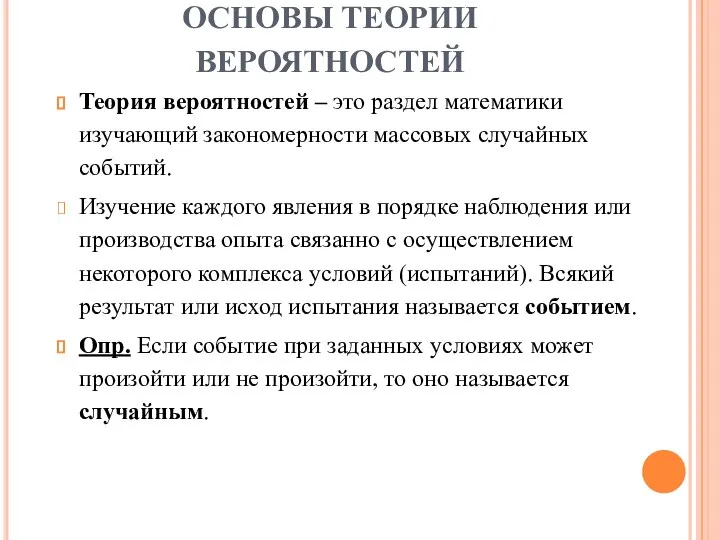 ОСНОВЫ ТЕОРИИ ВЕРОЯТНОСТЕЙ

Теория вероятностей – это раздел математики изучающий закономерности массовых случайных событий.

Изучение каждого явления в порядке наблюдения или производства опыта связанно с осуществлением некоторого комплекса условий (испытаний). Всякий результат или исход испытания называется событием.

Опр. Если событие при заданных условиях может произойти или не произойти, то оно называется случайным.